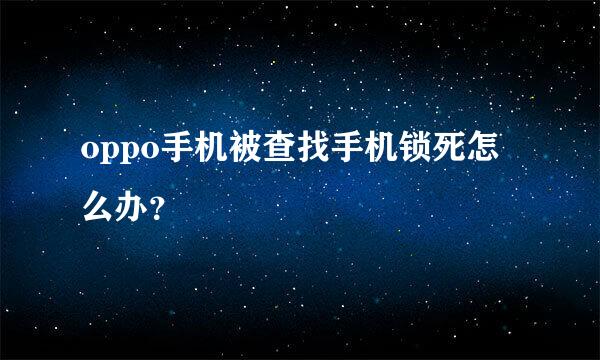 oppo手机被查找手机锁死怎么办?